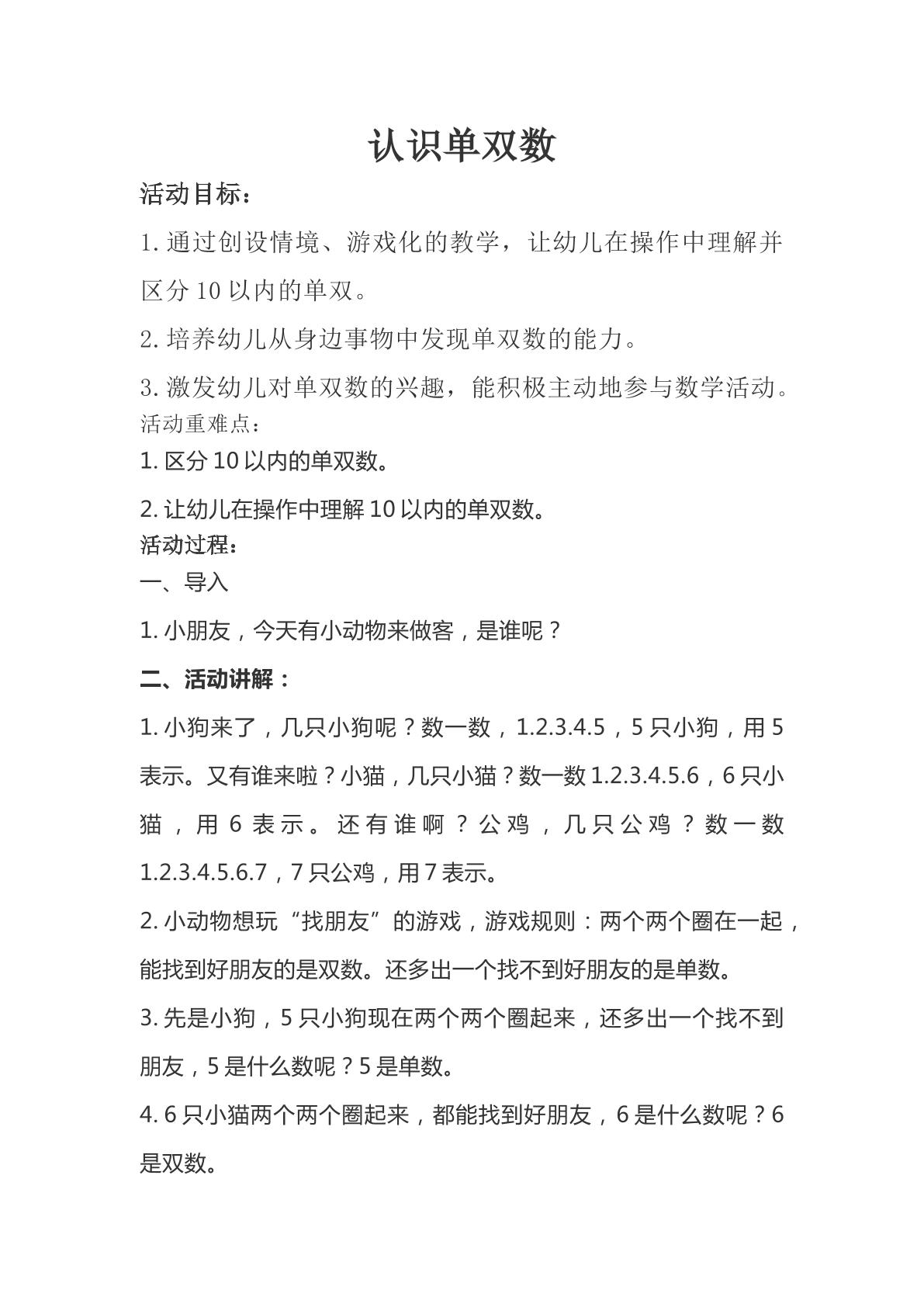 认识单双数

活动目标：

1.通过创设情境、游戏化的教学，让幼儿在操作中理解并区分10以内的单双。

2.培养幼儿从身边事物中发现单双数的能力。

3.激发幼儿对单双数的兴趣，能积极主动地参与数学活动。

活动重难点：

1.区分10以内的单双数。

2.让幼儿在操作中理解10以内的单双数。

活动过程：

一、导入

1.小朋友，今天有小动物来做客，是谁呢？

二、活动讲解：

1.小狗来了，几只小狗呢？数一数，1.2.3.4.5，5只小狗，用5表示。又有谁来啦？小猫，几只小猫？数一数1.2.3.4.5.6，6只小猫，用6表示。还有谁啊？公鸡，几只公鸡？数一数1.2.3.4.5.6.7，7只公鸡，用7表示。

2.小动物想玩“找朋友”的游戏，游戏规则：两个两个圈在一起，能找到好朋友的是双数。还多出一个找不到好朋友的是单数。

3.先是小狗，5只小狗现在两个两个圈起来，还多出一个找不到朋友，5是什么数呢？5是单数。

4.6只小猫两个两个圈起来，都能找到好朋友，6是什么数呢？6是双数。